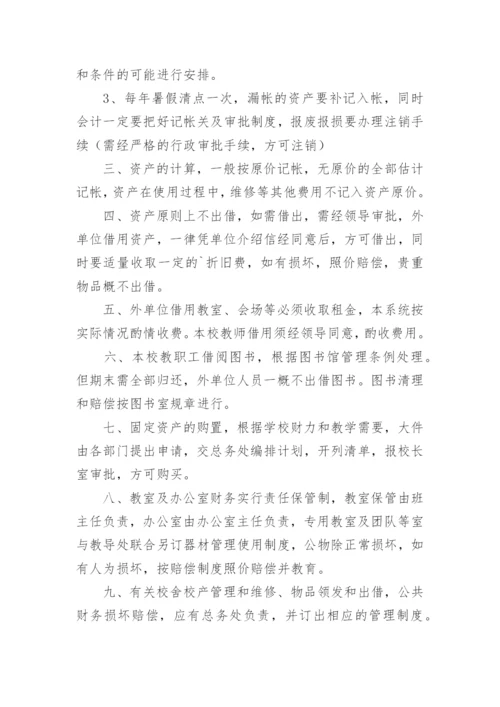 和条件的可能进行安排。

3、每年暑假清点一次，漏帐的资产要补记入帐，同时会计一定要把好记帐关及审批制度，报废报损要办理注销手续（需经严格的行政审批手续，方可注销）

三、资产的计算，一般按原价记帐，无原价的全部估计记帐，资产在使用过程中，维修等其他费用不记入资产原价。

四、资产原则上不出借，如需借出，需经领导审批，外单位借用资产，一律凭单位介绍信经同意后，方可借出，同时要适量收取一定的`折旧费，如有损坏，照价赔偿，贵重物品概不出借。

五、外单位借用教室、会场等必须收取租金，本系统按实际情况酌情收费。本校教师借用须经领导同意，酌收费用。

六、本校教职工借阅图书，根据图书馆管理条例处理。但期末需全部归还，外单位人员一概不出借图书。图书清理和赔偿按图书室规章进行。

七、固定资产的购置，根据学校财力和教学需要，大件由各部门提出申请，交总务处编排计划，开列清单，报校长室审批，方可购买。

八、教室及办公室财务实行责任保管制，教室保管由班主任负责，办公室由办公室主任负责，专用教室及团队等室与教导处联合另订器材管理使用制度，公物除正常损坏，如有人为损坏，按赔偿制度照价赔偿并教育。

九、有关校舍校产管理和维修、物品领发和出借，公共财务损坏赔偿，应有总务处负责，并订出相应的管理制度。